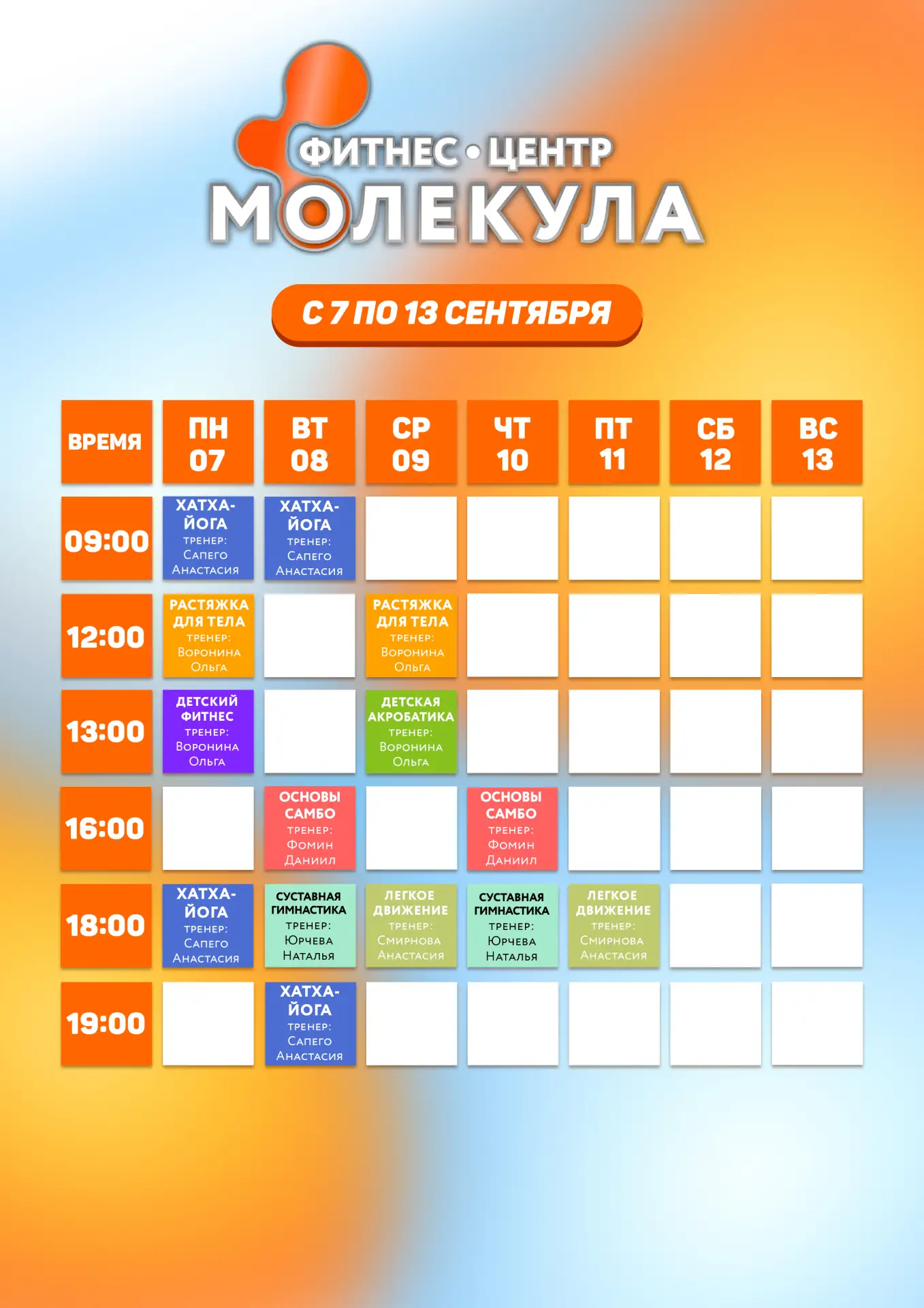 ФИТНЕС • ЦЕНТР
МОЛЕКУЛА

С 7 ПО 13 СЕНТЯБРЯ

| ВРЕМЯ | ПН 07 | ВТ 08 | СР 09 | ЧТ 10 | ПТ 11 | СБ 12 | ВС 13 |
|---|---|---|---|---|---|---|---|
| 09:00 | ХАТХА-ЙОГА ТРЕНЕР: Сапего Анастасия | ХАТХА-ЙОГА ТРЕНЕР: Сапего Анастасия | | | | | |
| 12:00 | РАСТЯЖКА ДЛЯ ТЕЛА ТРЕНЕР: Воронина Ольга | | РАСТЯЖКА ДЛЯ ТЕЛА ТРЕНЕР: Воронина Ольга | | | | |
| 13:00 | ДЕТСКИЙ ФИТНЕС ТРЕНЕР: Воронина Ольга | | ДЕТСКАЯ АКРОБАТИКА ТРЕНЕР: Воронина Ольга | | | | |
| 16:00 | | ОСНОВЫ САМБО ТРЕНЕР: Фомин Даниил | | ОСНОВЫ САМБО ТРЕНЕР: Фомин Даниил | | | |
| 18:00 | ХАТХА-ЙОГА ТРЕНЕР: Сапего Анастасия | СУСТАВНАЯ ГИМНАСТИКА ТРЕНЕР: Юрчева Наталья | ЛЕГКОЕ ДВИЖЕНИЕ ТРЕНЕР: Смирнова Анастасия | СУСТАВНАЯ ГИМНАСТИКА ТРЕНЕР: Юрчева Наталья | ЛЕГКОЕ ДВИЖЕНИЕ ТРЕНЕР: Смирнова Анастасия | | |
| 19:00 | | ХАТХА-ЙОГА ТРЕНЕР: Сапего Анастасия | | | | | |